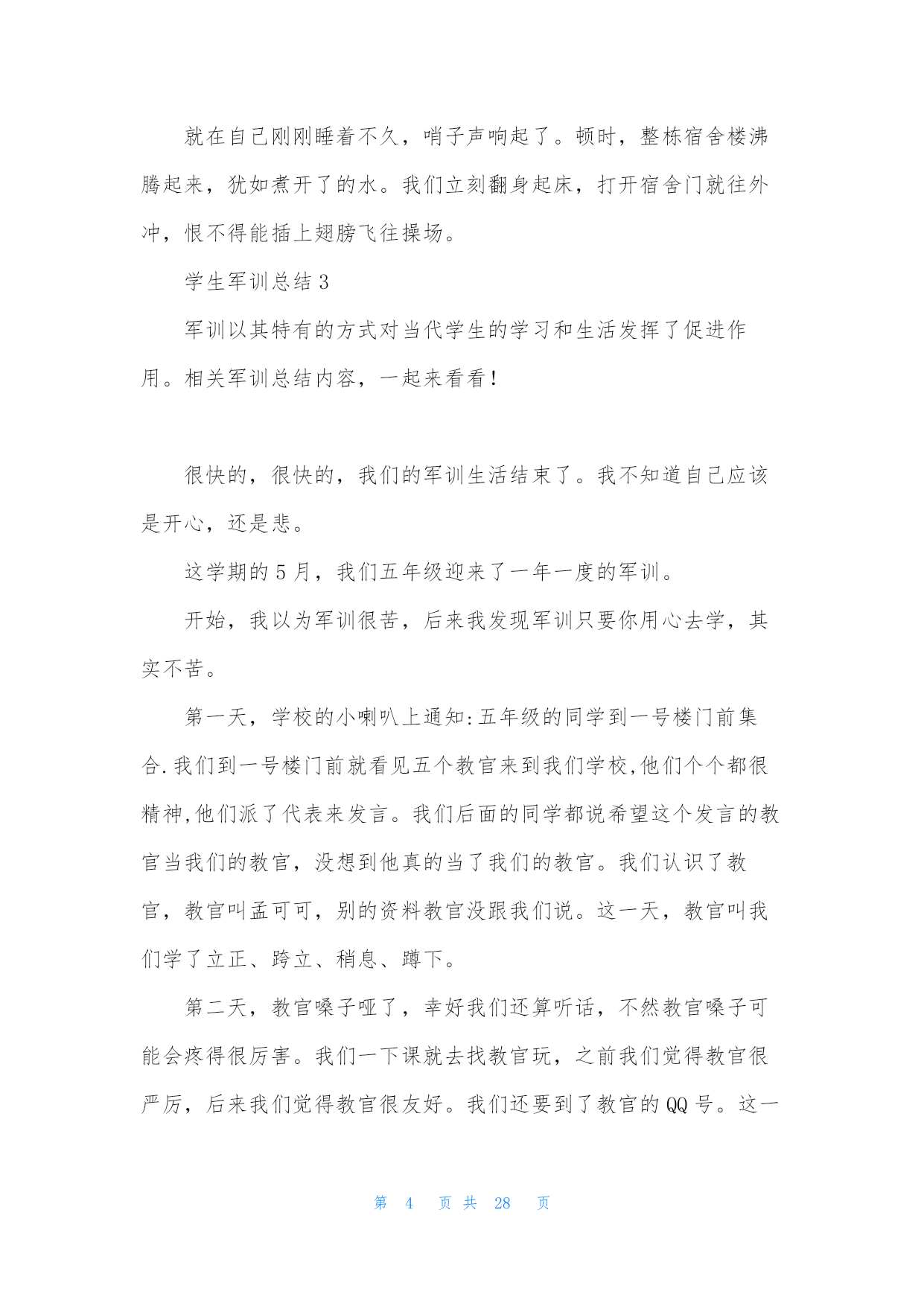 就在自己刚刚睡着不久，哨子声响起了。顿时，整栋宿舍楼沸腾起来，犹如煮开了的水。我们立刻翻身起床，打开宿舍门就往外冲，恨不得能插上翅膀飞往操场。

学生军训总结 3

军训以其特有的方式对当代学生的学习和生活发挥了促进作用。相关军训总结内容，一起来看看！

很快的，很快的，我们的军训生活结束了。我不知道自己应该是开心，还是悲。

这学期的 5 月，我们五年级迎来了一年一度的军训。

开始，我以为军训很苦，后来我发现军训只要你用心去学，其实不苦。

第一天，学校的小喇叭上通知:五年级的同学到一号楼门前集合.我们到一号楼门前就看见五个教官来到我们学校,他们个个都很精神,他们派了代表来发言。我们后面的同学都说希望这个发言的教官当我们的教官，没想到他真的当了我们的教官。我们认识了教官，教官叫孟可可，别的资料教官没跟我们说。这一天，教官叫我们学了立正、跨立、稍息、蹲下。

第二天，教官嗓子哑了，幸好我们还算听话，不然教官嗓子可能会疼得很厉害。我们一下课就去找教官玩，之前我们觉得教官很严厉，后来我们觉得教官很友好。我们还要到了教官的 QQ 号。这一

第 4 页 共 28 页